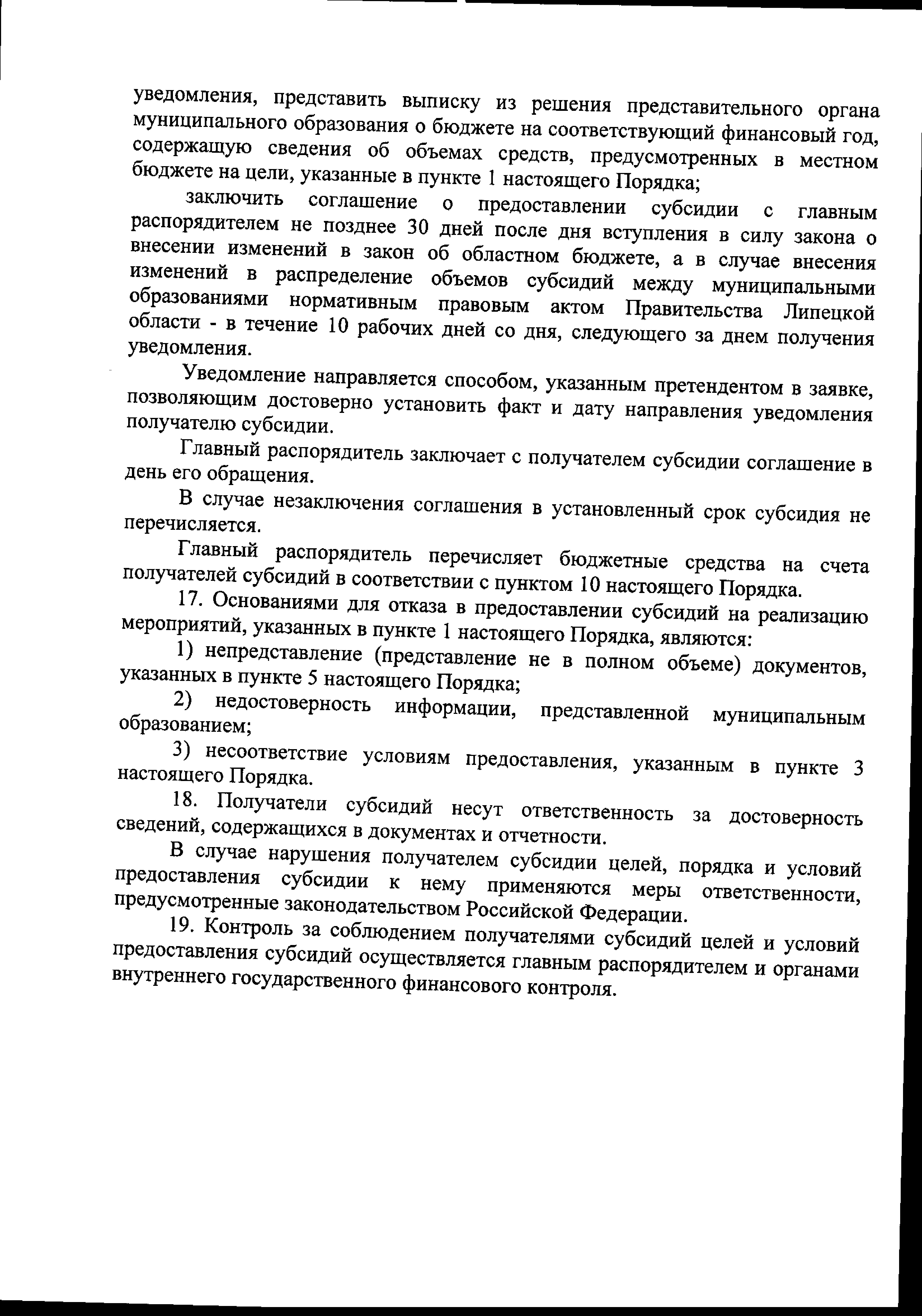 уведомления, представить выписку из решения представительного органа муниципального образования о бюджете на соответствующий финансовый год, содержащую сведения об объемах средств, предусмотренных в местном бюджете на цели, указанные в пункте 1 настоящего Порядка;

заключить соглашение о предоставлении субсидии с главным распорядителем не позднее 30 дней после дня вступления в силу закона о внесении изменений в закон об областном бюджете, а в случае внесения изменений в распределение объемов субсидий между муниципальными образованиями нормативным правовым актом Правительства Липецкой области - в течение 10 рабочих дней со дня, следующего за днем получения уведомления.

Уведомление направляется способом, указанным претендентом в заявке, позволяющим достоверно установить факт и дату направления уведомления получателю субсидии.

Главный распорядитель заключает с получателем субсидии соглашение в день его обращения.

В случае незаключения соглашения в установленный срок субсидия не перечисляется.

Главный распорядитель перечисляет бюджетные средства на счета получателей субсидий в соответствии с пунктом 10 настоящего Порядка.

17. Основаниями для отказа в предоставлении субсидий на реализацию мероприятий, указанных в пункте 1 настоящего Порядка, являются:

1) непредставление (представление не в полном объеме) документов, указанных в пункте 5 настоящего Порядка;

2) недостоверность информации, представленной муниципальным образованием;

3) несоответствие условиям предоставления, указанным в пункте 3 настоящего Порядка.

18. Получатели субсидий несут ответственность за достоверность сведений, содержащихся в документах и отчетности.

В случае нарушения получателем субсидии целей, порядка и условий предоставления субсидии к нему применяются меры ответственности, предусмотренные законодательством Российской Федерации.

19. Контроль за соблюдением получателями субсидий целей и условий предоставления субсидий осуществляется главным распорядителем и органами внутреннего государственного финансового контроля.